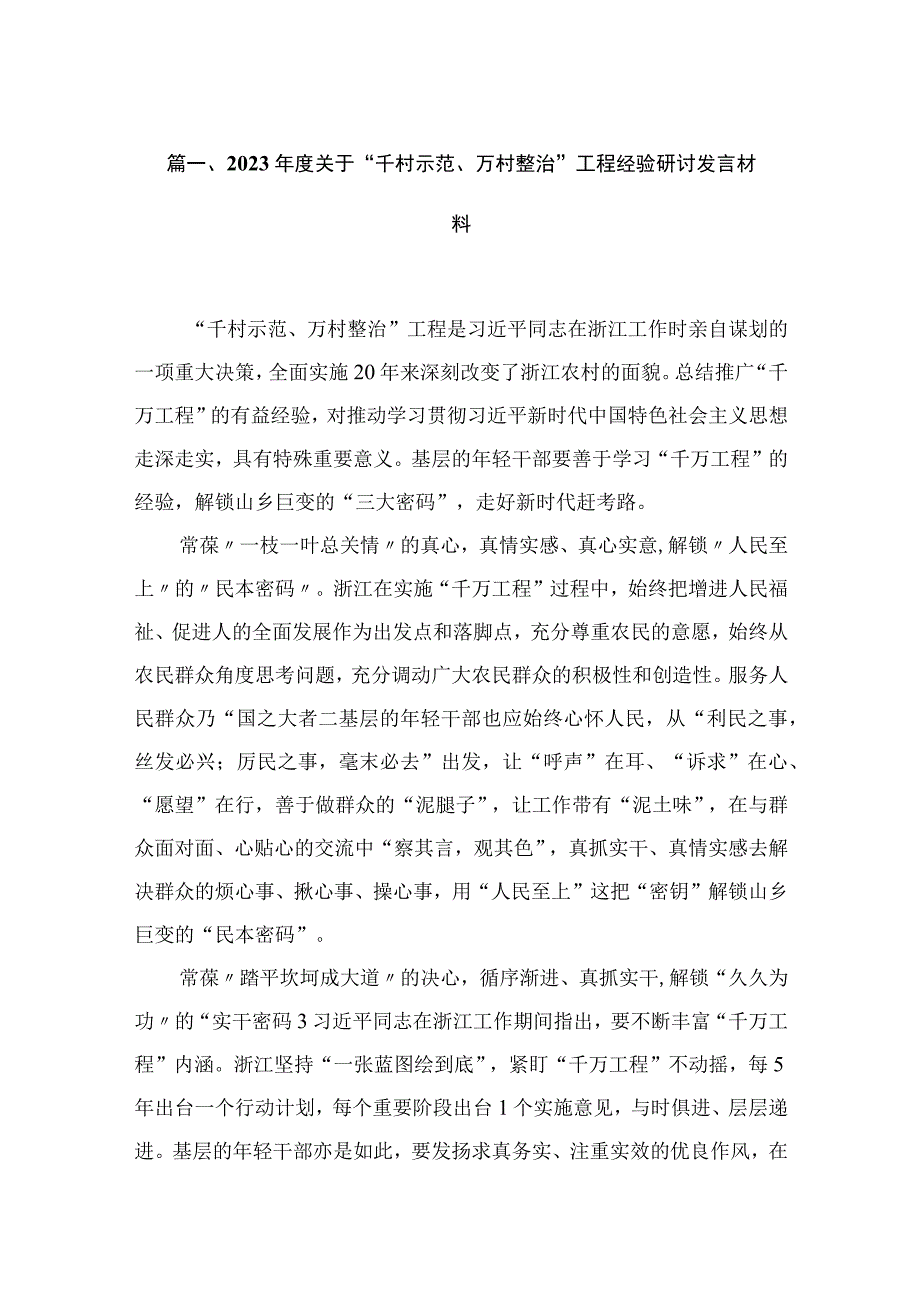 篇一、2023年度关于“千村示范、万村整治”工程经验研讨发言材料

“千村示范、万村整治”工程是习近平同志在浙江工作时亲自谋划的一项重大决策，全面实施20年来深刻改变了浙江农村的面貌。总结推广“千万工程”的有益经验，对推动学习贯彻习近平新时代中国特色社会主义思想走深走实，具有特殊重要意义。基层的年轻干部要善于学习“千万工程”的经验，解锁山乡巨变的“三大密码”，走好新时代赶考路。

常葆〃一枝一叶总关情〃的真心，真情实感、真心实意,解锁〃人民至上〃的〃民本密码〃。浙江在实施“千万工程”过程中，始终把增进人民福祉、促进人的全面发展作为出发点和落脚点，充分尊重农民的意愿，始终从农民群众角度思考问题，充分调动广大农民群众的积极性和创造性。服务人民群众乃“国之大者二基层的年轻干部也应始终心怀人民，从“利民之事，丝发必兴；厉民之事，毫末必去”出发，让“呼声”在耳、“诉求”在心、“愿望”在行，善于做群众的“泥腿子”，让工作带有“泥土味”，在与群众面对面、心贴心的交流中“察其言，观其色”，真抓实干、真情实感去解决群众的烦心事、揪心事、操心事，用“人民至上”这把“密钥”解锁山乡巨变的“民本密码”。

常葆〃踏平坎坷成大道〃的决心，循序渐进、真抓实干,解锁“久久为功〃的“实干密码3习近平同志在浙江工作期间指出，要不断丰富“千万工程”内涵。浙江坚持“一张蓝图绘到底”，紧盯“千万工程”不动摇，每5年出台一个行动计划，每个重要阶段出台1个实施意见，与时俱进、层层递进。基层的年轻干部亦是如此，要发扬求真务实、注重实效的优良作风，在